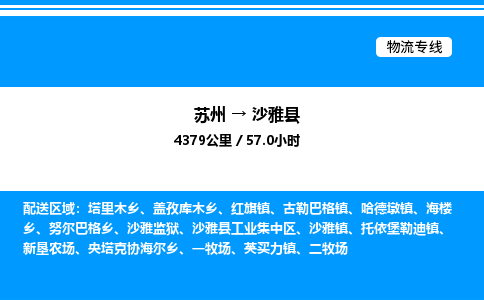 物流专线

苏州 → 沙雅县

4379公里 / 57.0小时

配送区域：塔里木乡、盖孜库木乡、红旗镇、古勒巴格镇、哈德墩镇、海楼乡、努尔巴格乡、沙雅监狱、沙雅县工业集中区、沙雅镇、托依堡勒迪镇、新垦农场、央塔克协海尔乡、一牧场、英买力镇、二牧场